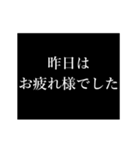 昨日は
お疲れ様でした